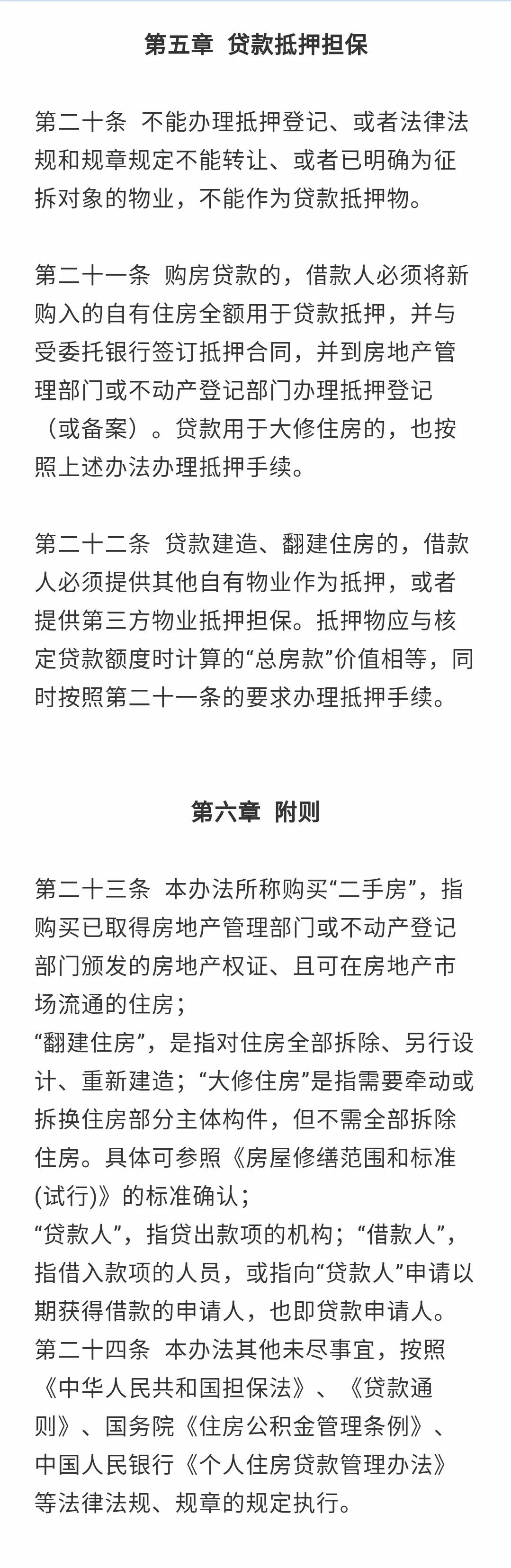 第五章 贷款抵押担保

第二十条 不能办理抵押登记、或者法律法规和规章规定不能转让、或者已明确为征拆对象的物业，不能作为贷款抵押物。

第二十一条 购房贷款的，借款人必须将新购入的自有住房全额用于贷款抵押，并与受委托银行签订抵押合同，并到房地产管理部门或不动产登记部门办理抵押登记（或备案）。贷款用于大修住房的，也按照上述办法办理抵押手续。

第二十二条 贷款建造、翻建住房的，借款人必须提供其他自有物业作为抵押，或者提供第三方物业抵押担保。抵押物应与核定贷款额度时计算的“总房款”价值相等，同时按照第二十一条的要求办理抵押手续。

第六章 附则

第二十三条 本办法所称购买“二手房”，指购买已取得房地产管理部门或不动产登记部门颁发的房地产权证、且可在房地产市场流通的住房；
“翻建住房”，是指对住房全部拆除、另行设计、重新建造；“大修住房”是指需要牵动或拆换住房部分主体构件，但不需全部拆除住房。具体可参照《房屋修缮范围和标准(试行)》的标准确认；
“贷款人”，指贷出款项的机构；“借款人”，指借入款项的人员，或指向“贷款人”申请以期获得借款的申请人，也即贷款申请人。
第二十四条 本办法其他未尽事宜，按照《中华人民共和国担保法》、《贷款通则》、国务院《住房公积金管理条例》、中国人民银行《个人住房贷款管理办法》等法律法规、规章的规定执行。